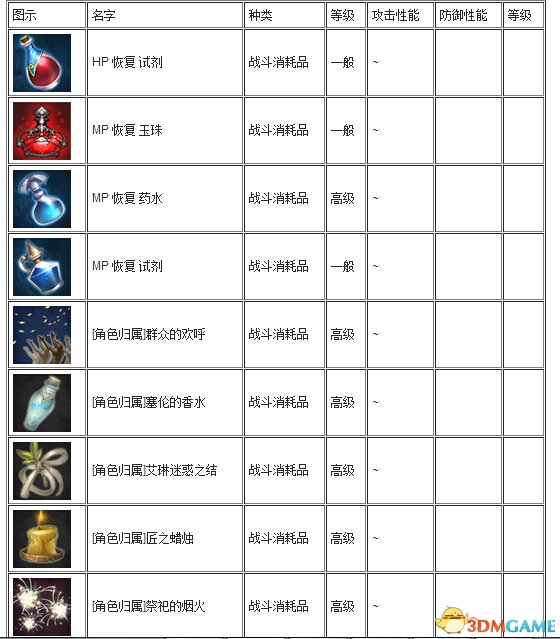 | 图示 | 名字 | 种类 | 等级 | 攻击性能 | 防御性能 | 等级 |
|---|---|---|---|---|---|---|
|  | HP 恢复 试剂 | 战斗消耗品 | 一般 | ~ |  |  |
|  | MP 恢复 玉珠 | 战斗消耗品 | 一般 | ~ |  |  |
|  | MP 恢复 药水 | 战斗消耗品 | 高级 | ~ |  |  |
|  | MP 恢复 试剂 | 战斗消耗品 | 一般 | ~ |  |  |
|  | [角色归属]群众的欢呼 | 战斗消耗品 | 高级 | ~ |  |  |
|  | [角色归属]塞伦的香水 | 战斗消耗品 | 高级 | ~ |  |  |
|  | [角色归属]艾琳迷惑之结 | 战斗消耗品 | 高级 | ~ |  |  |
|  | [角色归属]匠之蜡烛 | 战斗消耗品 | 高级 | ~ |  |  |
|  | [角色归属]祭祀的烟火 | 战斗消耗品 | 高级 | ~ |  |  |

3DMGAME